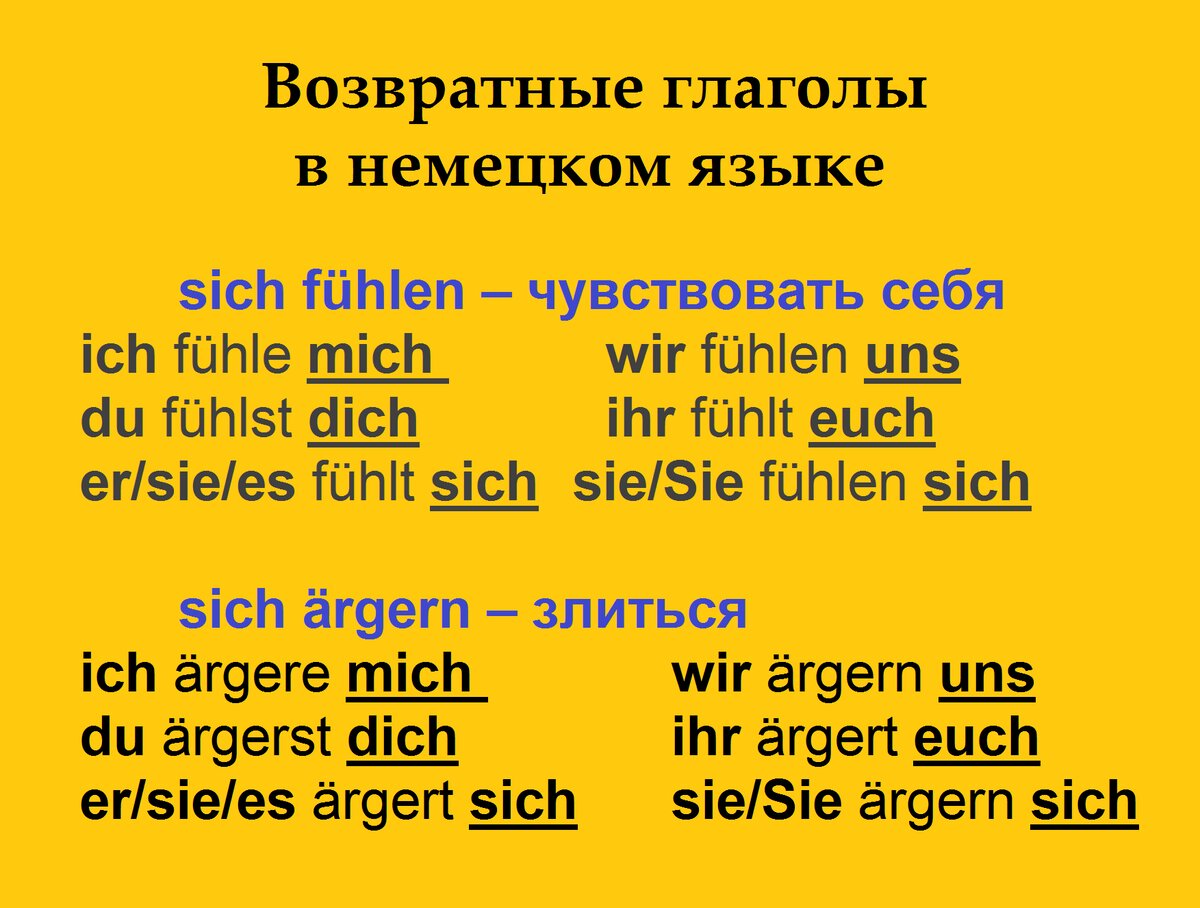 Возвратные глаголы
в немецком языке

sich fühlen – чувствовать себя

ich fühle mich
du fühlst dich
er/sie/es fühlt sich

wir fühlen uns
ihr fühlt euch
sie/Sie fühlen sich

sich ärgern – злиться

ich ärgere mich
du ärgerst dich
er/sie/es ärgert sich

wir ärgern uns
ihr ärgert euch
sie/Sie ärgern sich